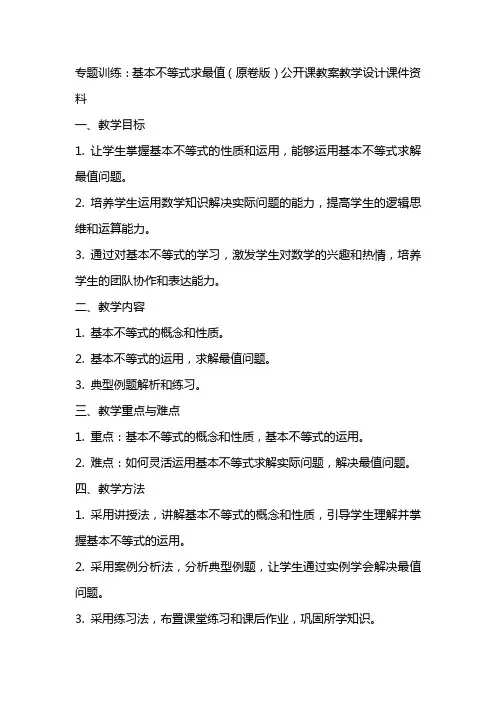 专题训练：基本不等式求最值（原卷版）公开课教案教学设计课件资料

一、教学目标

1. 让学生掌握基本不等式的性质和运用，能够运用基本不等式求解最值问题。

2. 培养学生运用数学知识解决实际问题的能力，提高学生的逻辑思维和运算能力。

3. 通过对基本不等式的学习，激发学生对数学的兴趣和热情，培养学生的团队协作和表达能力。

二、教学内容

1. 基本不等式的概念和性质。

2. 基本不等式的运用，求解最值问题。

3. 典型例题解析和练习。

三、教学重点与难点

1. 重点：基本不等式的概念和性质，基本不等式的运用。

2. 难点：如何灵活运用基本不等式求解实际问题，解决最值问题。

四、教学方法

1. 采用讲授法，讲解基本不等式的概念和性质，引导学生理解并掌握基本不等式的运用。

2. 采用案例分析法，分析典型例题，让学生通过实例学会解决最值问题。

3. 采用练习法，布置课堂练习和课后作业，巩固所学知识。